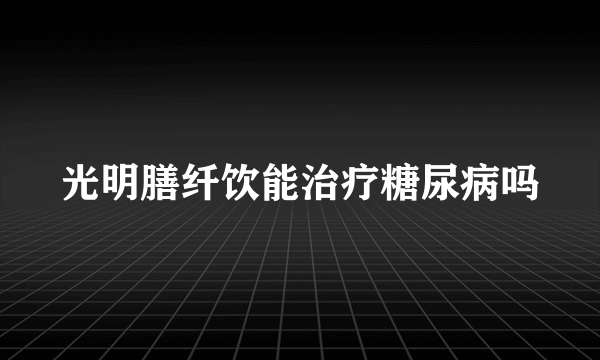 光明膳纤饮能治疗糖尿病吗